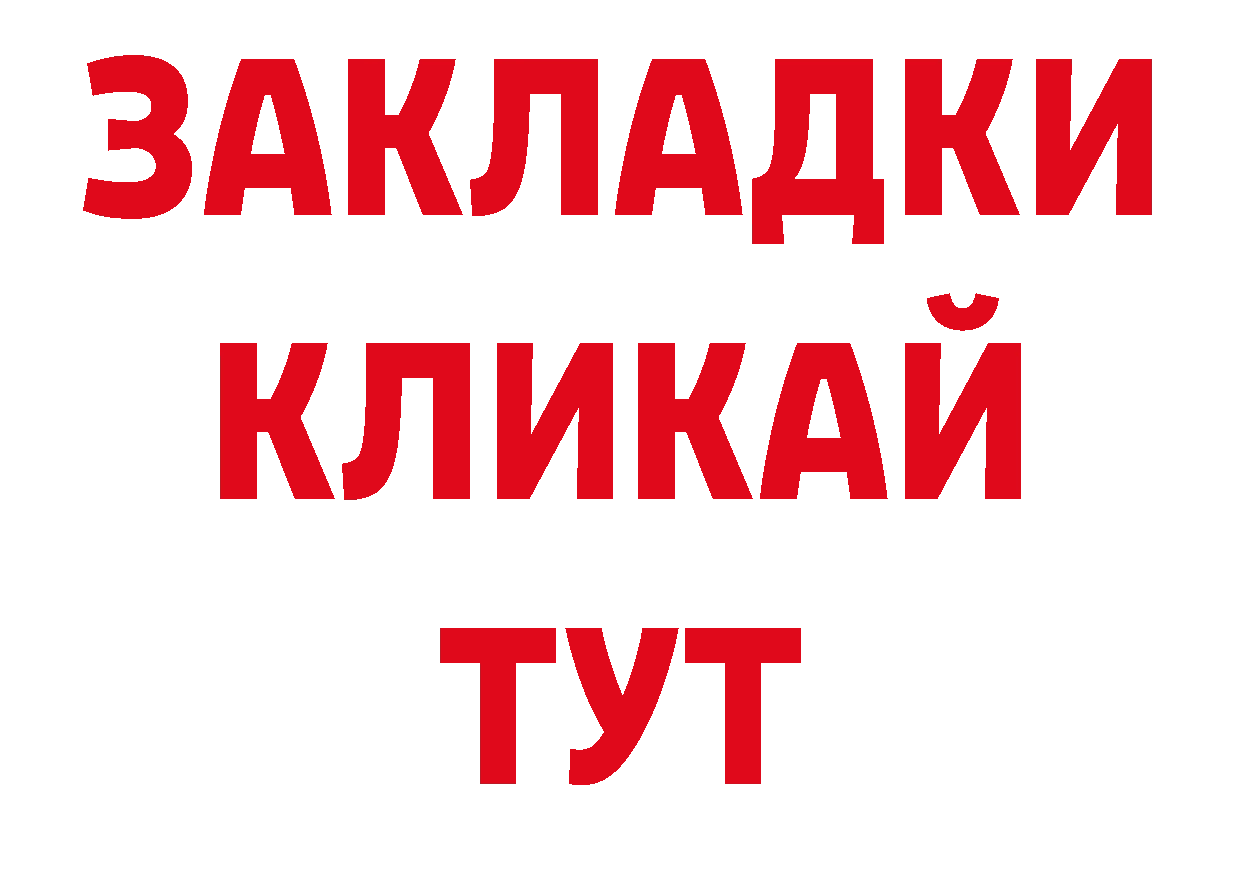 ЗАКЛАДКИ
КЛИКАЙ
ТУТ